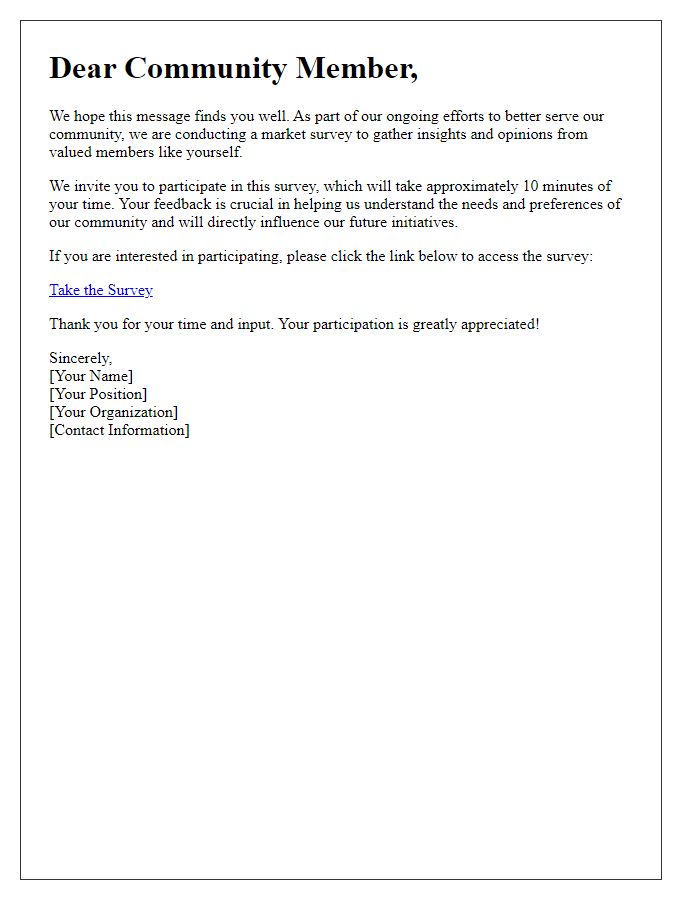 Dear Community Member,

We hope this message finds you well. As part of our ongoing efforts to better serve our community, we are conducting a market survey to gather insights and opinions from valued members like yourself.

We invite you to participate in this survey, which will take approximately 10 minutes of your time. Your feedback is crucial in helping us understand the needs and preferences of our community and will directly influence our future initiatives.

If you are interested in participating, please click the link below to access the survey:

Take the Survey

Thank you for your time and input. Your participation is greatly appreciated!

Sincerely,
[Your Name]
[Your Position]
[Your Organization]
[Contact Information]